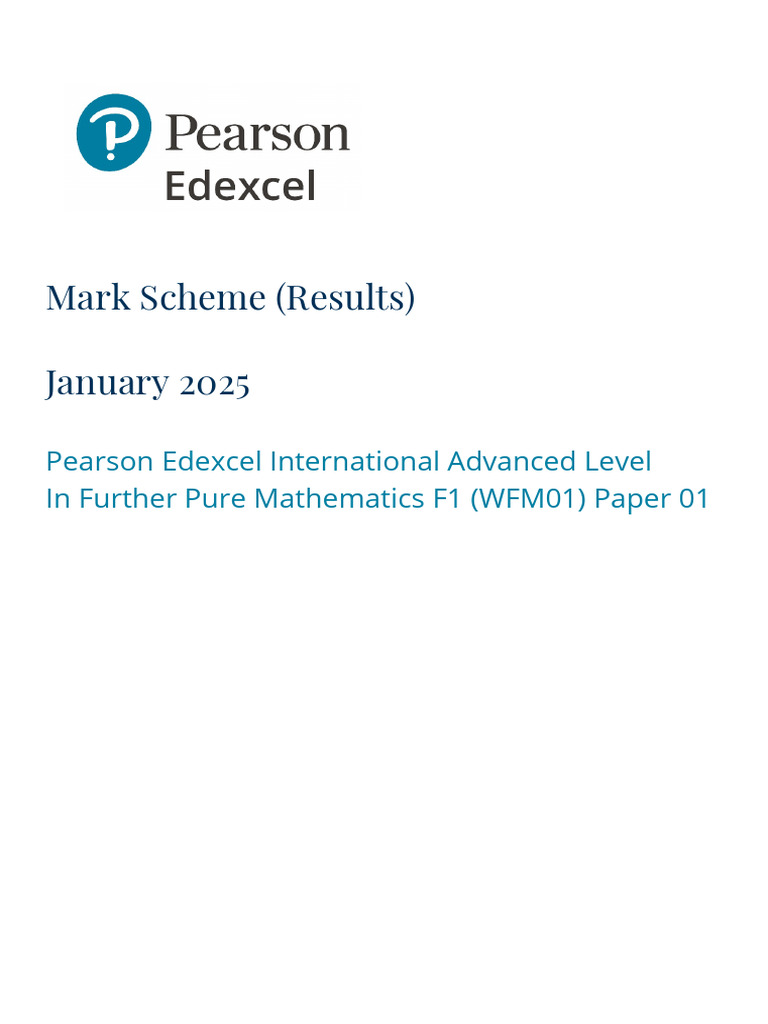 Pearson
Edexcel

Mark Scheme (Results)

January 2025

Pearson Edexcel International Advanced Level
In Further Pure Mathematics F1 (WFM01) Paper 01